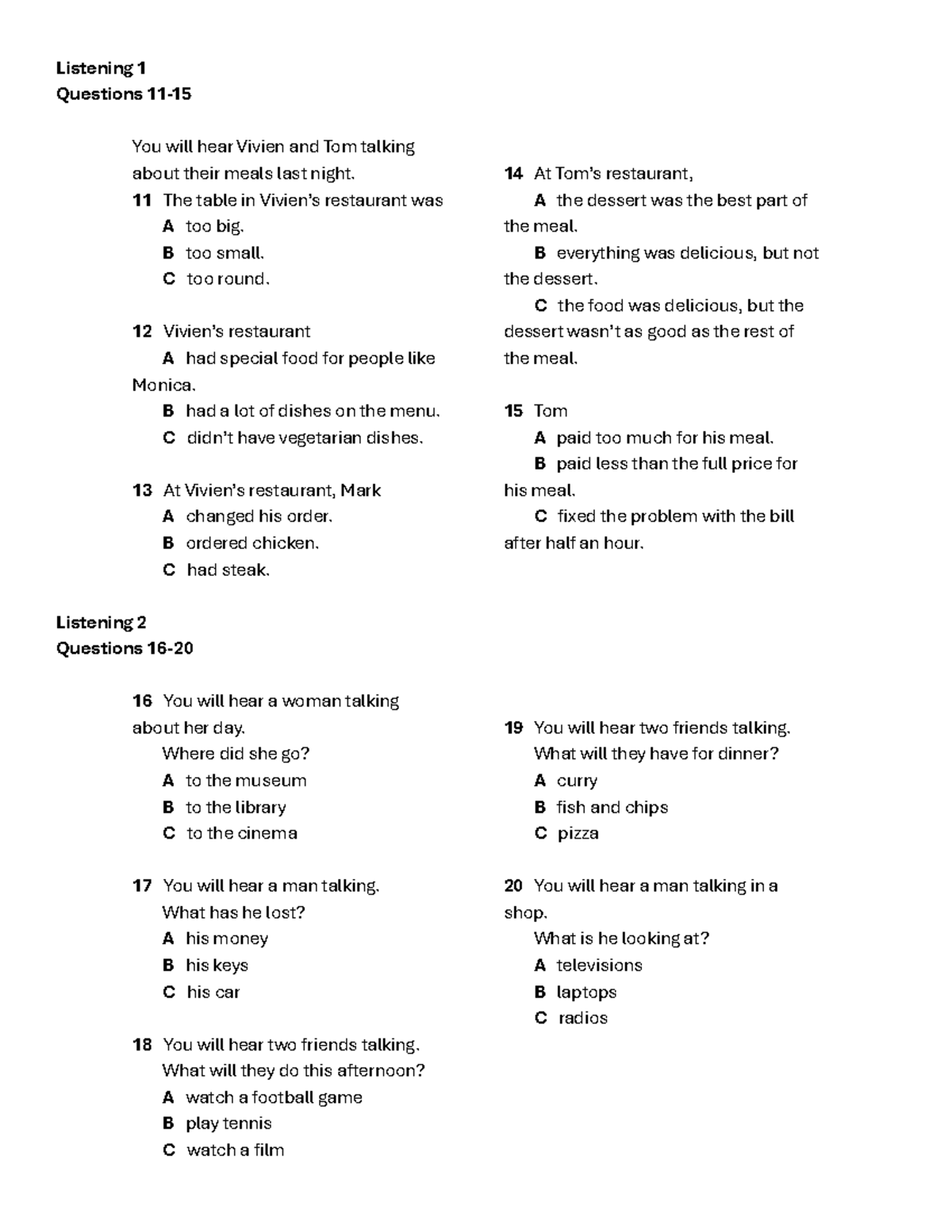 Listening 1
Questions 11-15

You will hear Vivien and Tom talking about their meals last night.

11 The table in Vivien's restaurant was
A too big.
B too small.
C too round.

12 Vivien's restaurant
A had special food for people like Monica.
B had a lot of dishes on the menu.
C didn't have vegetarian dishes.

13 At Vivien's restaurant, Mark
A changed his order.
B ordered chicken.
C had steak.

14 At Tom's restaurant,
A the dessert was the best part of the meal.
B everything was delicious, but not the dessert.
C the food was delicious, but the dessert wasn't as good as the rest of the meal.

15 Tom
A paid too much for his meal.
B paid less than the full price for his meal.
C fixed the problem with the bill after half an hour.

Listening 2
Questions 16-20

16 You will hear a woman talking about her day.
Where did she go?
A to the museum
B to the library
C to the cinema

17 You will hear a man talking.
What has he lost?
A his money
B his keys
C his car

18 You will hear two friends talking.
What will they do this afternoon?
A watch a football game
B play tennis
C watch a film

19 You will hear two friends talking.
What will they have for dinner?
A curry
B fish and chips
C pizza

20 You will hear a man talking in a shop.
What is he looking at?
A televisions
B laptops
C radios